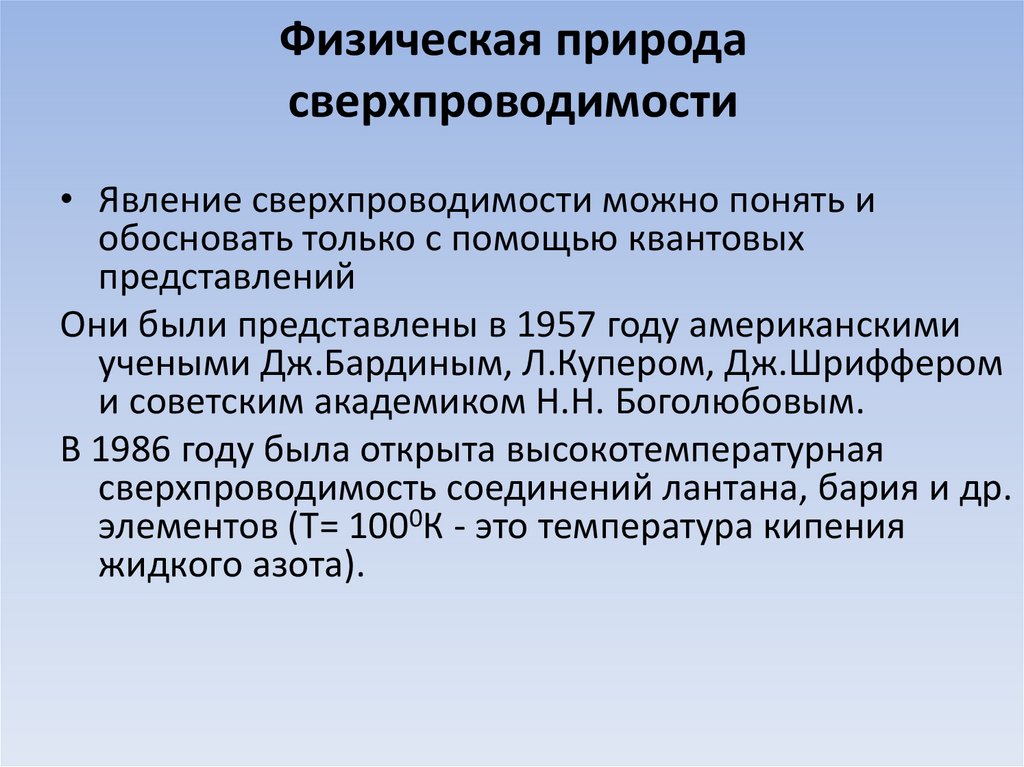 Физическая природа сверхпроводимости

• Явление сверхпроводимости можно понять и обосновать только с помощью квантовых представлений

Они были представлены в 1957 году американскими учеными Дж.Бардиным, Л.Купером, Дж.Шриффером и советским академиком Н.Н. Боголюбовым.

В 1986 году была открыта высокотемпературная сверхпроводимость соединений лантана, бария и др. элементов (Т= $100^0$К - это температура кипения жидкого азота).